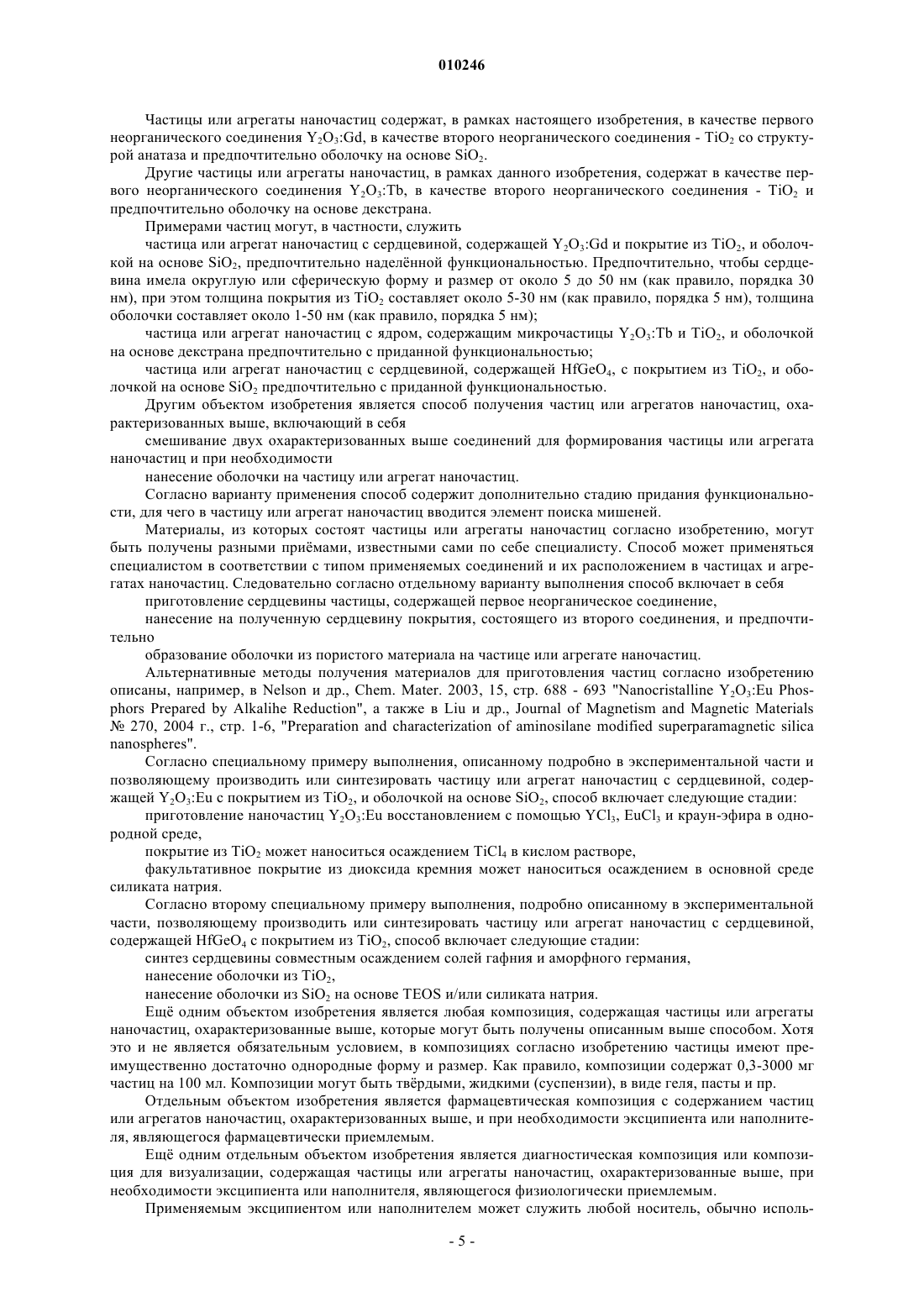 010246

Частицы или агрегаты наночастиц содержат, в рамках настоящего изобретения, в качестве первого неорганического соединения $Y_2O_3$:Gd, в качестве второго неорганического соединения - $TiO_2$ со структурой анатаза и предпочтительно оболочку на основе $SiO_2$.

Другие частицы или агрегаты наночастиц, в рамках данного изобретения, содержат в качестве первого неорганического соединения $Y_2O_3$:Tb, в качестве второго неорганического соединения - $TiO_2$ и предпочтительно оболочку на основе декстрана.

Примерами частиц могут, в частности, служить

частица или агрегат наночастиц с сердцевиной, содержащей $Y_2O_3$:Gd и покрытие из $TiO_2$, и оболочкой на основе $SiO_2$, предпочтительно наделённой функциональностью. Предпочтительно, чтобы сердцевина имела округлую или сферическую форму и размер от около 5 до 50 нм (как правило, порядка 30 нм), при этом толщина покрытия из $TiO_2$ составляет около 5-30 нм (как правило, порядка 5 нм), толщина оболочки составляет около 1-50 нм (как правило, порядка 5 нм);

частица или агрегат наночастиц с ядром, содержащим микрочастицы $Y_2O_3$:Tb и $TiO_2$, и оболочкой на основе декстрана предпочтительно с приданной функциональностью;

частица или агрегат наночастиц с сердцевиной, содержащей $HfGeO_4$, с покрытием из $TiO_2$, и оболочкой на основе $SiO_2$ предпочтительно с приданной функциональностью.

Другим объектом изобретения является способ получения частиц или агрегатов наночастиц, охарактеризованных выше, включающий в себя

смешивание двух охарактеризованных выше соединений для формирования частицы или агрегата наночастиц и при необходимости

нанесение оболочки на частицу или агрегат наночастиц.

Согласно варианту применения способ содержит дополнительно стадию придания функциональности, для чего в частицу или агрегат наночастиц вводится элемент поиска мишеней.

Материалы, из которых состоят частицы или агрегаты наночастиц согласно изобретению, могут быть получены разными приёмами, известными сами по себе специалисту. Способ может применяться специалистом в соответствии с типом применяемых соединений и их расположением в частицах и агрегатах наночастиц. Следовательно согласно отдельному варианту выполнения способ включает в себя

приготовление сердцевины частицы, содержащей первое неорганическое соединение,

нанесение на полученную сердцевину покрытия, состоящего из второго соединения, и предпочтительно

образование оболочки из пористого материала на частице или агрегате наночастиц.

Альтернативные методы получения материалов для приготовления частиц согласно изобретению описаны, например, в Nelson и др., Chem. Mater. 2003, 15, стр. 688 - 693 "Nanocristalline $Y_2O_3$:Eu Phosphors Prepared by Alkalihe Reduction", а также в Liu и др., Journal of Magnetism and Magnetic Materials № 270, 2004 г., стр. 1-6, "Preparation and characterization of aminosilane modified superparamagnetic silica nanospheres".

Согласно специальному примеру выполнения, описанному подробно в экспериментальной части и позволяющему производить или синтезировать частицу или агрегат наночастиц с сердцевиной, содержащей $Y_2O_3$:Eu с покрытием из $TiO_2$, и оболочкой на основе $SiO_2$, способ включает следующие стадии:

приготовление наночастиц $Y_2O_3$:Eu восстановлением с помощью $YCl_3$, $EuCl_3$ и краун-эфира в однородной среде,

покрытие из $TiO_2$ может наноситься осаждением $TiCl_4$ в кислом растворе,

факультативное покрытие из диоксида кремния может наноситься осаждением в основной среде силиката натрия.

Согласно второму специальному примеру выполнения, подробно описанному в экспериментальной части, позволяющему производить или синтезировать частицу или агрегат наночастиц с сердцевиной, содержащей $HfGeO_4$ с покрытием из $TiO_2$, способ включает следующие стадии:

синтез сердцевины совместным осаждением солей гафния и аморфного германия,

нанесение оболочки из $TiO_2$,

нанесение оболочки из $SiO_2$ на основе TEOS и/или силиката натрия.

Ещё одним объектом изобретения является любая композиция, содержащая частицы или агрегаты наночастиц, охарактеризованные выше, которые могут быть получены описанным выше способом. Хотя это и не является обязательным условием, в композициях согласно изобретению частицы имеют преимущественно достаточно однородные форму и размер. Как правило, композиции содержат 0,3-3000 мг частиц на 100 мл. Композиции могут быть твёрдыми, жидкими (суспензии), в виде геля, пасты и пр.

Отдельным объектом изобретения является фармацевтическая композиция с содержанием частиц или агрегатов наночастиц, охарактеризованных выше, и при необходимости эксципиента или наполнителя, являющегося фармацевтически приемлемым.

Ещё одним отдельным объектом изобретения является диагностическая композиция или композиция для визуализации, содержащая частицы или агрегаты наночастиц, охарактеризованные выше, при необходимости эксципиента или наполнителя, являющегося физиологически приемлемым.

Применяемым эксципиентом или наполнителем может служить любой носитель, обычно исполь-

- 5 -